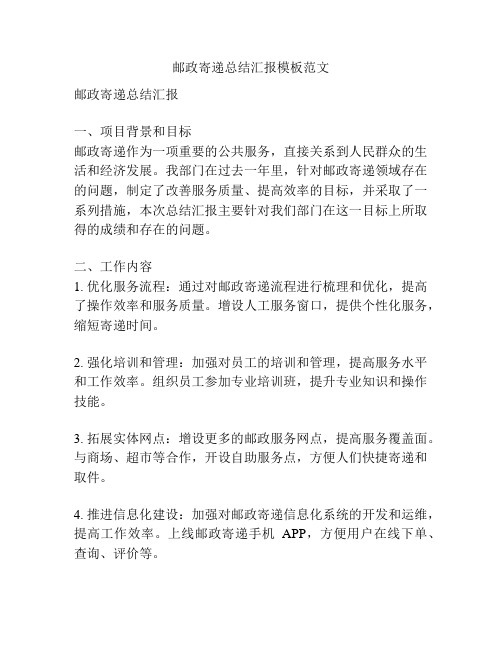 邮政寄递总结汇报模板范文

邮政寄递总结汇报

一、项目背景和目标
邮政寄递作为一项重要的公共服务，直接关系到人民群众的生活和经济发展。我部门在过去一年里，针对邮政寄递领域存在的问题，制定了改善服务质量、提高效率的目标，并采取了一系列措施，本次总结汇报主要针对我们部门在这一目标上所取得的成绩和存在的问题。

二、工作内容
1. 优化服务流程：通过对邮政寄递流程进行梳理和优化，提高了操作效率和服务质量。增设人工服务窗口，提供个性化服务，缩短寄递时间。

2. 强化培训和管理：加强对员工的培训和管理，提高服务水平和工作效率。组织员工参加专业培训班，提升专业知识和操作技能。

3. 拓展实体网点：增设更多的邮政服务网点，提高服务覆盖面。与商场、超市等合作，开设自助服务点，方便人们快捷寄递和取件。

4. 推进信息化建设：加强对邮政寄递信息化系统的开发和运维，提高工作效率。上线邮政寄递手机 APP，方便用户在线下单、查询、评价等。